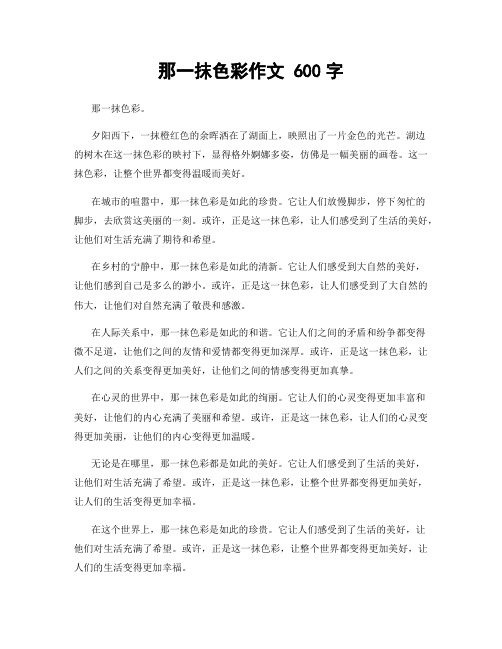 那一抹色彩作文 600 字

那一抹色彩。

夕阳西下，一抹橙红色的余晖洒在了湖面上，映照出了一片金色的光芒。湖边的树木在这一抹色彩的映衬下，显得格外婀娜多姿，仿佛是一幅美丽的画卷。这一抹色彩，让整个世界都变得温暖而美好。

在城市的喧嚣中，那一抹色彩是如此的珍贵。它让人们放慢脚步，停下匆忙的脚步，去欣赏这美丽的一刻。或许，正是这一抹色彩，让人们感受到了生活的美好，让他们对生活充满了期待和希望。

在乡村的宁静中，那一抹色彩是如此的清新。它让人们感受到大自然的美好，让他们感到自己是多么的渺小。或许，正是这一抹色彩，让人们感受到了大自然的伟大，让他们对自然充满了敬畏和感激。

在人际关系中，那一抹色彩是如此的和谐。它让人们之间的矛盾和纷争都变得微不足道，让他们之间的友情和爱情都变得更加深厚。或许，正是这一抹色彩，让人们之间的关系变得更加美好，让他们之间的情感变得更加真挚。

在心灵的世界中，那一抹色彩是如此的绚丽。它让人们的心灵变得更加丰富和美好，让他们的内心充满了美丽和希望。或许，正是这一抹色彩，让人们的心灵变得更加美丽，让他们的内心变得更加温暖。

无论是在哪里，那一抹色彩都是如此的美好。它让人们感受到了生活的美好，让他们对生活充满了希望。或许，正是这一抹色彩，让整个世界都变得更加美好，让人们的生活变得更加幸福。

在这个世界上，那一抹色彩是如此的珍贵。它让人们感受到了生活的美好，让他们对生活充满了希望。或许，正是这一抹色彩，让整个世界都变得更加美好，让人们的生活变得更加幸福。